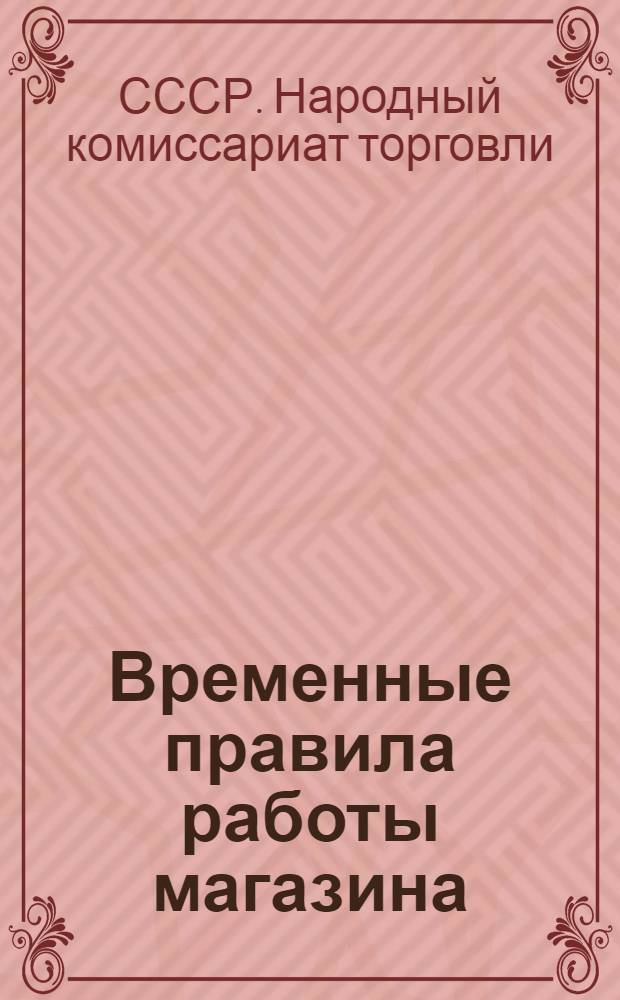 СССР. Народный комиссариат торговли

Временные правила работы магазина